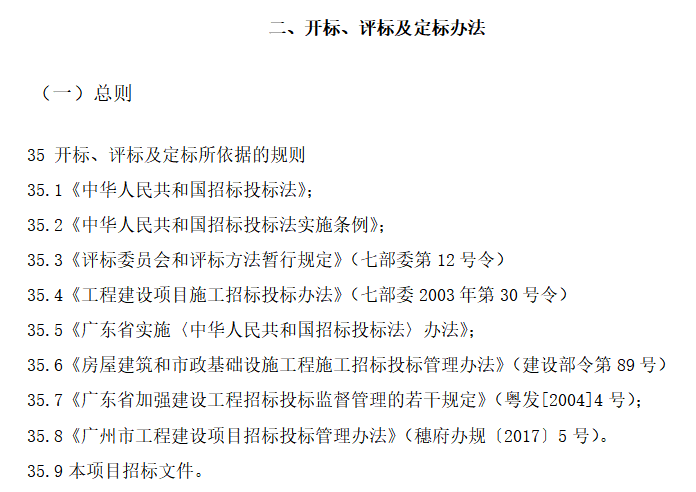 二、开标、评标及定标办法

（一）总则

35 开标、评标及定标所依据的规则

35.1《中华人民共和国招标投标法》；

35.2《中华人民共和国招标投标法实施条例》；

35.3《评标委员会和评标方法暂行规定》（七部委第 12 号令）

35.4《工程建设项目施工招标投标办法》（七部委 2003 年第 30 号令）

35.5《广东省实施〈中华人民共和国招标投标法〉办法》；

35.6《房屋建筑和市政基础设施工程施工招标投标管理办法》（建设部令第 89 号）

35.7《广东省加强建设工程招标投标监督管理的若干规定》（粤发[2004]4 号）；

35.8《广州市工程建设项目招标投标管理办法》（穗府办规〔2017〕5 号）。

35.9 本项目招标文件。